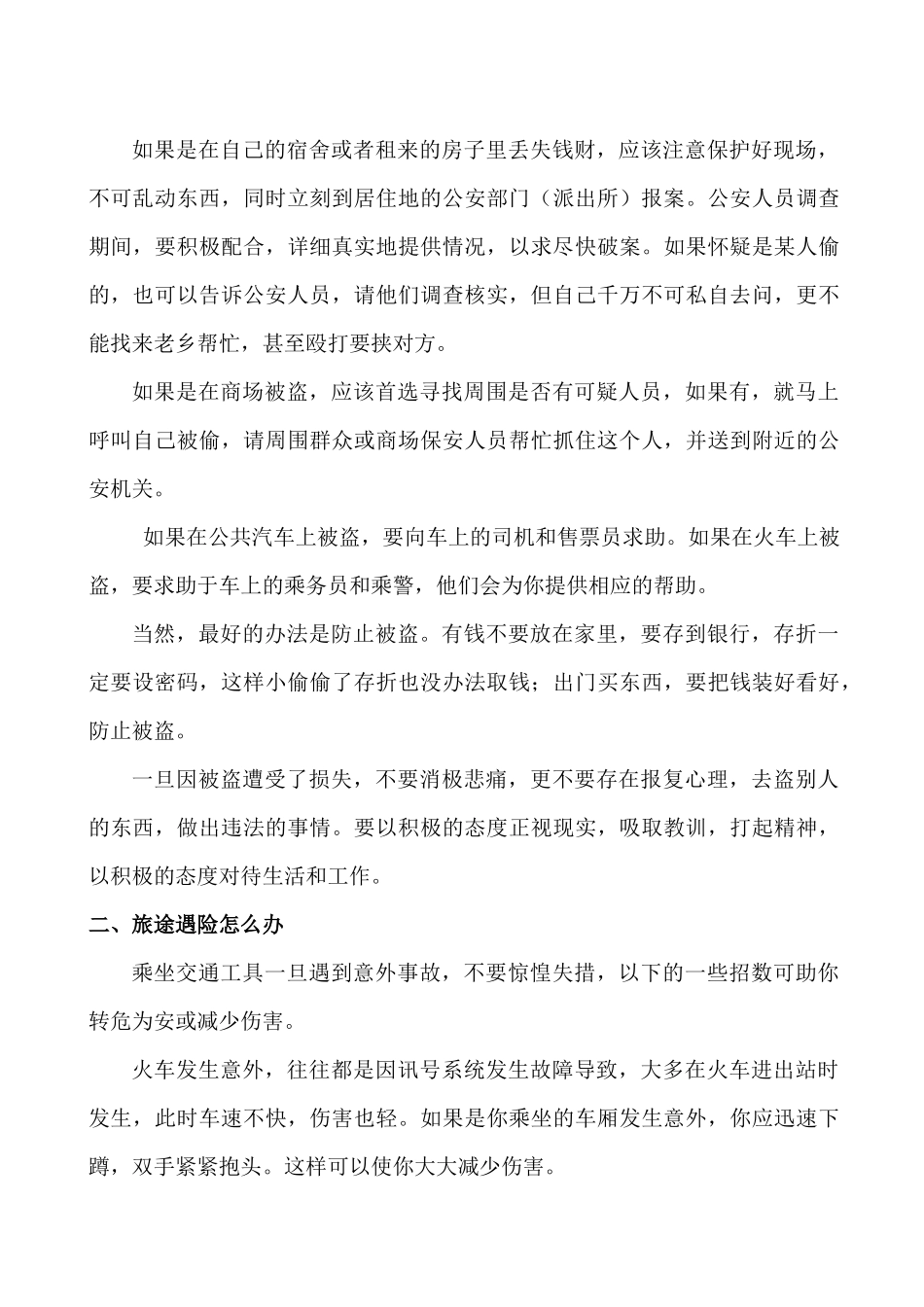 如果是在自己的宿舍或者租来的房子里丢失钱财，应该注意保护好现场，不可乱动东西，同时立刻到居住地的公安部门（派出所）报案。公安人员调查期间，要积极配合，详细真实地提供情况，以求尽快破案。如果怀疑是某人偷的，也可以告诉公安人员，请他们调查核实，但自己千万不可私自去问，更不能找来老乡帮忙，甚至殴打要挟对方。

如果是在商场被盗，应该首选寻找周围是否有可疑人员，如果有，就马上呼叫自己被偷，请周围群众或商场保安人员帮忙抓住这个人，并送到附近的公安机关。

如果在公共汽车上被盗，要向车上的司机和售票员求助。如果在火车上被盗，要求助于车上的乘务员和乘警，他们会为你提供相应的帮助。

当然，最好的办法是防止被盗。有钱不要放在家里，要存到银行，存折一定要设密码，这样小偷偷了存折也没办法取钱；出门买东西，要把钱装好看好，防止被盗。

一旦因被盗遭受了损失，不要消极悲痛，更不要存在报复心理，去盗别人的东西，做出违法的事情。要以积极的态度正视现实，吸取教训，打起精神，以积极的态度对待生活和工作。

二、旅途遇险怎么办

乘坐交通工具一旦遇到意外事故，不要惊惶失措，以下的一些招数可助你转危为安或减少伤害。

火车发生意外，往往都是因讯号系统发生故障导致，大多在火车进出站时发生，此时车速不快，伤害也轻。如果是你乘坐的车厢发生意外，你应迅速下蹲，双手紧紧抱头。这样可以使你大大减少伤害。